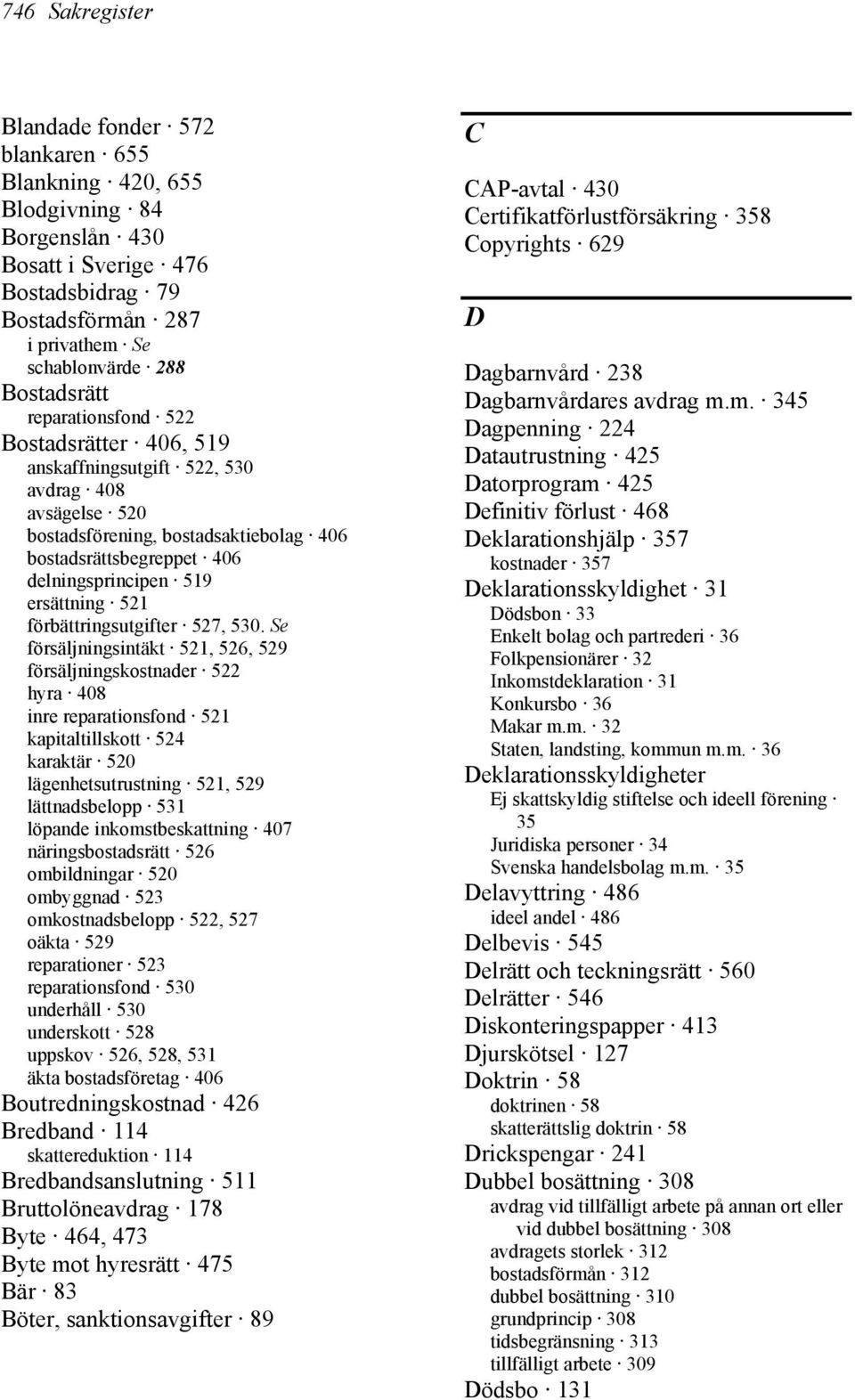 746 Sakregister

Blandade fonder · 572
blankaren · 655
Blankning · 420, 655
Blodgivning · 84
Borgenslån · 430
Bosatt i Sverige · 476
Bostadsbidrag · 79
Bostadsförmån · 287
i privathem · Se
schablonvärde · 288
Bostadsrätt
reparationsfond · 522
Bostadsrätter · 406, 519
anskaffningsutgift · 522, 530
avdrag · 408
avsägelse · 520
bostadsförening, bostadsaktiebolag · 406
bostadsrättsbegreppet · 406
delningsprincipen · 519
ersättning · 521
förbättringsutgifter · 527, 530. Se
försäljningsintäkt · 521, 526, 529
försäljningskostnader · 522
hyra · 408
inre reparationsfond · 521
kapitaltillskott · 524
karaktär · 520
lägenhetsutrustning · 521, 529
lättnadsbelopp · 531
löpande inkomstbeskattning · 407
näringsbostadsrätt · 526
ombildningar · 520
ombyggnad · 523
omkostnadsbelopp · 522, 527
oäkta · 529
reparationer · 523
reparationsfond · 530
underhåll · 530
underskott · 528
uppskov · 526, 528, 531
äkta bostadsföretag · 406
Boutredningskostnad · 426
Bredband · 114
skattereduktion · 114
Bredbandsanslutning · 511
Bruttolöneavdrag · 178
Byte · 464, 473
Byte mot hyresrätt · 475
Bär · 83
Böter, sanktionsavgifter · 89

C

CAP-avtal · 430
Certifikatförlustförsäkring · 358
Copyrights · 629

D

Dagbarnvård · 238
Dagbarnvårdares avdrag m.m. · 345
Dagpenning · 224
Datautrustning · 425
Datorprogram · 425
Definitiv förlust · 468
Deklarationshjälp · 357
kostnader · 357
Deklarationsskyldighet · 31
Dödsbon · 33
Enkelt bolag och partrederi · 36
Folkpensionärer · 32
Inkomstdeklaration · 31
Konkursbo · 36
Makar m.m. · 32
Staten, landsting, kommun m.m. · 36
Deklarationsskyldigheter
Ej skattskyldig stiftelse och ideell förening · 35
Juridiska personer · 34
Svenska handelsbolag m.m. · 35
Delavyttring · 486
ideel andel · 486
Delbevis · 545
Delrätt och teckningsrätt · 560
Delrätter · 546
Diskonteringspapper · 413
Djurskötsel · 127
Doktrin · 58
doktrinen · 58
skatterättslig doktrin · 58
Drickspengar · 241
Dubbel bosättning · 308
avdrag vid tillfälligt arbete på annan ort eller vid dubbel bosättning · 308
avdragets storlek · 312
bostadsförmån · 312
dubbel bosättning · 310
grundprincip · 308
tidsbegränsning · 313
tillfälligt arbete · 309
Dödsbo · 131